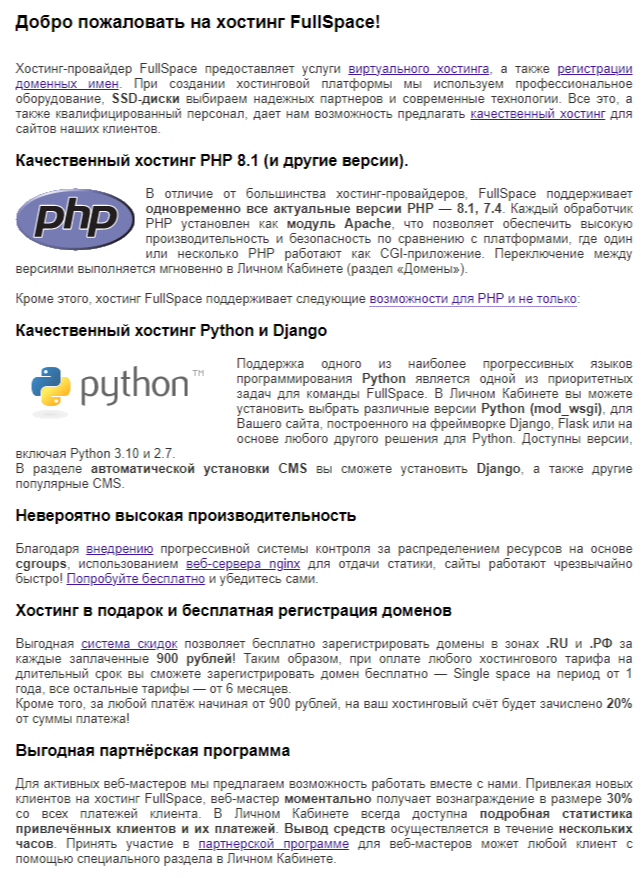 Добро пожаловать на хостинг FullSpace!

Хостинг-провайдер FullSpace предоставляет услуги виртуального хостинга, а также регистрации доменных имен. При создании хостинговой платформы мы используем профессиональное оборудование, SSD-диски выбираем надежных партнеров и современные технологии. Все это, а также квалифицированный персонал, дает нам возможность предлагать качественный хостинг для сайтов наших клиентов.

Качественный хостинг PHP 8.1 (и другие версии).

php

В отличие от большинства хостинг-провайдеров, FullSpace поддерживает одновременно все актуальные версии PHP — 8.1, 7.4. Каждый обработчик PHP установлен как модуль Apache, что позволяет обеспечить высокую производительность и безопасность по сравнению с платформами, где один или несколько PHP работают как CGI-приложение. Переключение между версиями выполняется мгновенно в Личном Кабинете (раздел «Домены»).

Кроме этого, хостинг FullSpace поддерживает следующие возможности для PHP и не только:

Качественный хостинг Python и Django

python™

Поддержка одного из наиболее прогрессивных языков программирования Python является одной из приоритетных задач для команды FullSpace. В Личном Кабинете вы можете установить выбрать различные версии Python (mod_wsgi), для Вашего сайта, построенного на фреймворке Django, Flask или на основе любого другого решения для Python. Доступны версии, включая Python 3.10 и 2.7.
В разделе автоматической установки CMS вы сможете установить Django, а также другие популярные CMS.

Невероятно высокая производительность

Благодаря внедрению прогрессивной системы контроля за распределением ресурсов на основе cgroups, использованием веб-сервера nginx для отдачи статики, сайты работают чрезвычайно быстро! Попробуйте бесплатно и убедитесь сами.

Хостинг в подарок и бесплатная регистрация доменов

Выгодная система скидок позволяет бесплатно зарегистрировать домены в зонах .RU и .РФ за каждые заплаченные 900 рублей! Таким образом, при оплате любого хостингового тарифа на длительный срок вы сможете зарегистрировать домен бесплатно — Single space на период от 1 года, все остальные тарифы — от 6 месяцев.
Кроме того, за любой платёж начиная от 900 рублей, на ваш хостинговый счёт будет зачислено 20% от суммы платежа!

Выгодная партнёрская программа

Для активных веб-мастеров мы предлагаем возможность работать вместе с нами. Привлекая новых клиентов на хостинг FullSpace, веб-мастер моментально получает вознаграждение в размере 30% со всех платежей клиента. В Личном Кабинете всегда доступна подробная статистика привлечённых клиентов и их платежей. Вывод средств осуществляется в течение нескольких часов. Принять участие в партнерской программе для веб-мастеров может любой клиент с помощью специального раздела в Личном Кабинете.